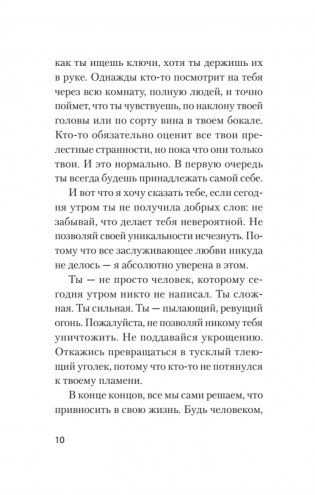 как ты ищешь ключи, хотя ты держишь их в руке. Однажды кто-то посмотрит на тебя через всю комнату, полную людей, и точно поймет, что ты чувствуешь, по наклону твоей головы или по сорту вина в твоем бокале. Кто-то обязательно оценит все твои прелестные странности, но пока что они только твои. И это нормально. В первую очередь ты всегда будешь принадлежать самой себе.

И вот что я хочу сказать тебе, если сегодня утром ты не получила добрых слов: не забывай, что делает тебя невероятной. Не позволяй своей уникальности исчезнуть. Потому что все заслуживающее любви никуда не делось — я абсолютно уверена в этом.

Ты — не просто человек, которому сегодня утром никто не написал. Ты сложная. Ты сильная. Ты — пылающий, ревущий огонь. Пожалуйста, не позволяй никому тебя уничтожить. Не поддавайся укрощению. Откажись превращаться в тусклый тлеющий уголек, потому что кто-то не потянулся к твоему пламени.

В конце концов, все мы сами решаем, что привносить в свою жизнь. Будь человеком,

10